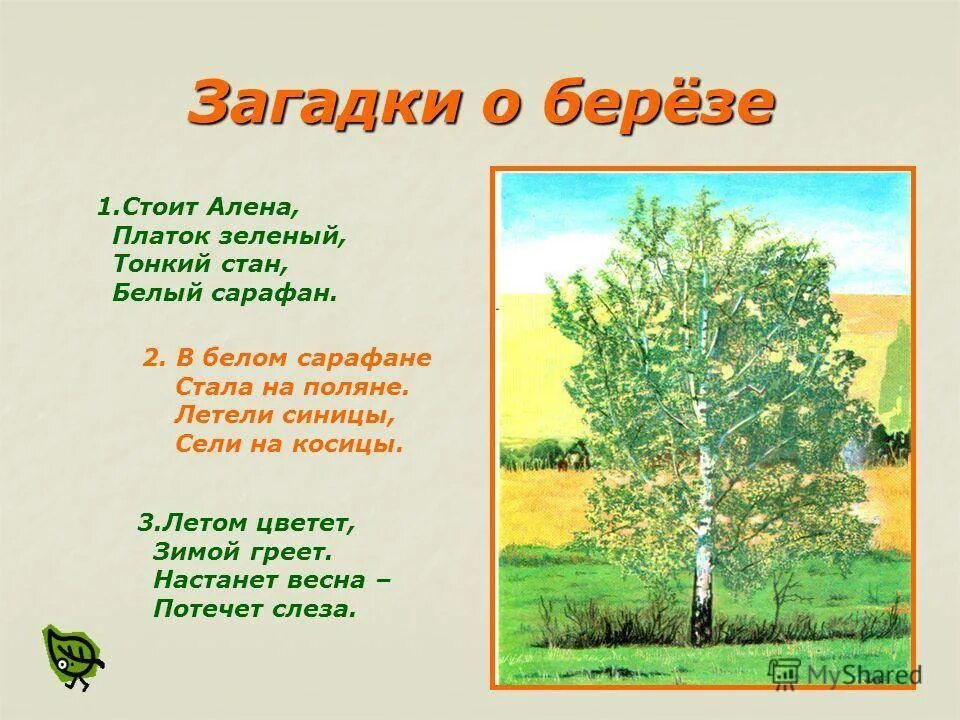 Загадки о берёзе

1.Стоит Алена,
Платок зеленый,
Тонкий стан,
Белый сарафан.

2. В белом сарафане
Стала на поляне.
Летели синицы,
Сели на косицы.

3.Летом цветет,
Зимой греет.
Настанет весна –
Потечет слеза.

MyShared